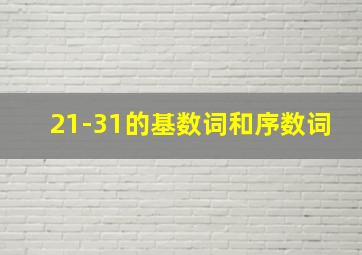 21-31的基数词和序数词